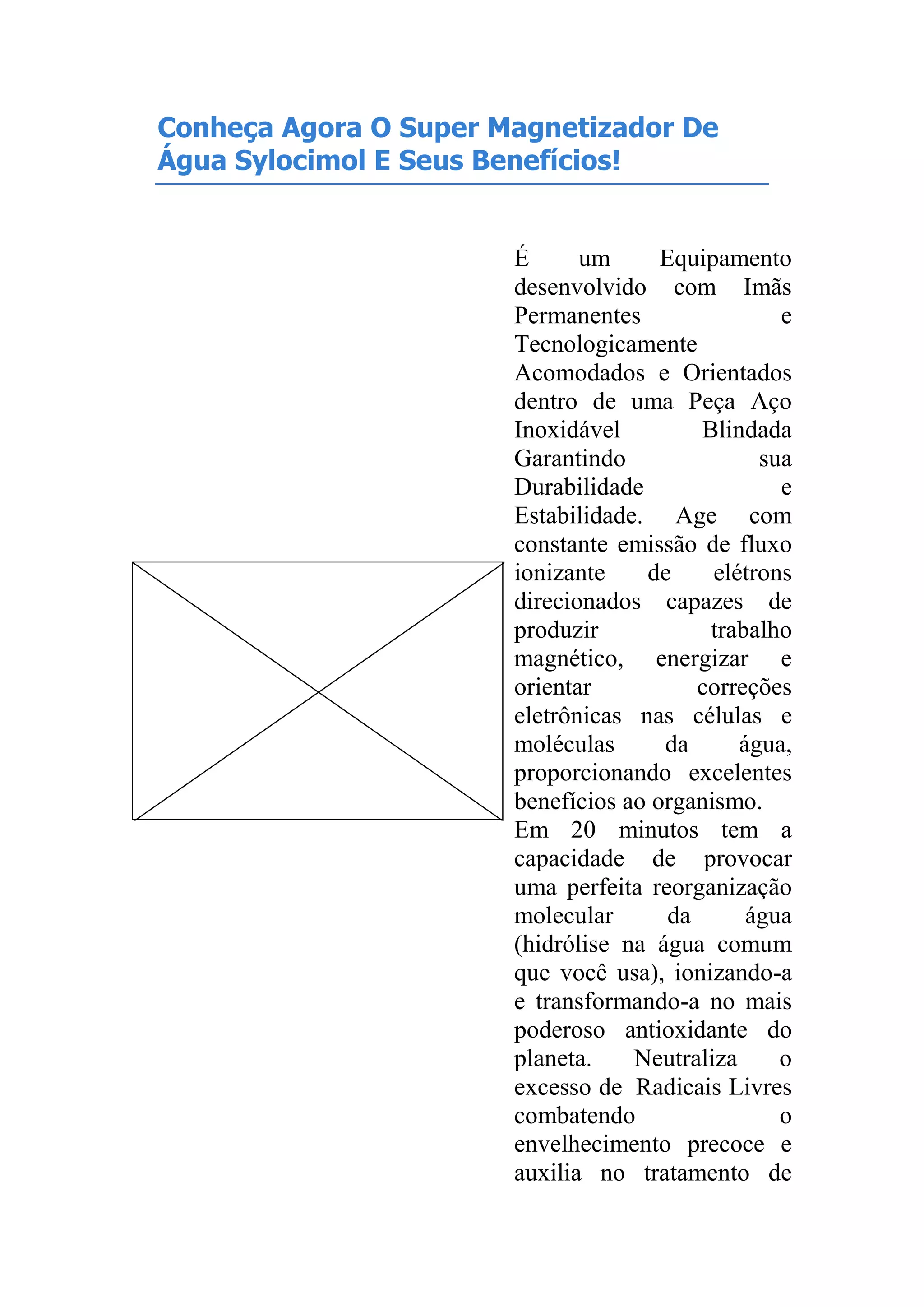 Conheça Agora O Super Magnetizador De Água Sylocimol E Seus Benefícios!

É um Equipamento desenvolvido com Imãs Permanentes e Tecnologicamente Acomodados e Orientados dentro de uma Peça Aço Inoxidável Blindada Garantindo sua Durabilidade e Estabilidade. Age com constante emissão de fluxo ionizante de elétrons direcionados capazes de produzir trabalho magnético, energizar e orientar correções eletrônicas nas células e moléculas da água, proporcionando excelentes benefícios ao organismo.
Em 20 minutos tem a capacidade de provocar uma perfeita reorganização molecular da água (hidrólise na água comum que você usa), ionizando-a e transformando-a no mais poderoso antioxidante do planeta. Neutraliza o excesso de Radicais Livres combatendo o envelhecimento precoce e auxilia no tratamento de